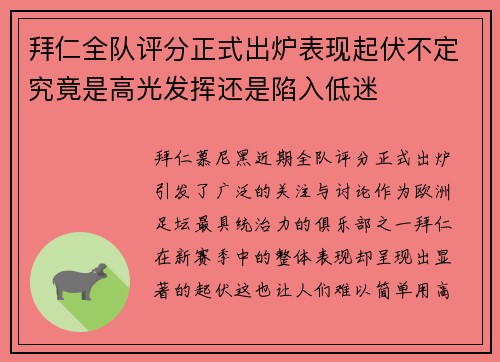 拜仁全队评分正式出炉表现起伏不定究竟是高光发挥还是陷入低迷

拜仁慕尼黑近期全队评分正式出炉引发了广泛的关注与讨论作为欧洲足坛最具统治力的俱乐部之一拜仁在新赛季中的整体表现却呈现出显著的起伏这也让人们难以简单用高